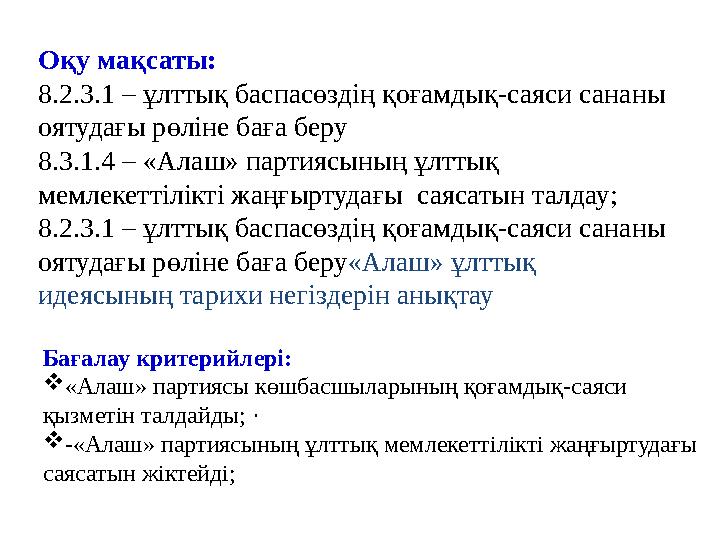 Оқу мақсаты:
8.2.3.1 – ұлттық баспасөздің қоғамдық-саяси сананы оятудағы рөліне баға беру
8.3.1.4 – «Алаш» партиясының ұлттық мемлекеттілікті жаңғыртудағы саясатын талдау;
8.2.3.1 – ұлттық баспасөздің қоғамдық-саяси сананы оятудағы рөліне баға беру«Алаш» ұлттық идеясының тарихи негіздерін анықтау

Бағалау критерийлері:
❖«Алаш» партиясы көшбасшыларының қоғамдық-саяси қызметін талдайды; ·
❖-«Алаш» партиясының ұлттық мемлекеттілікті жаңғыртудағы саясатын жіктейді;